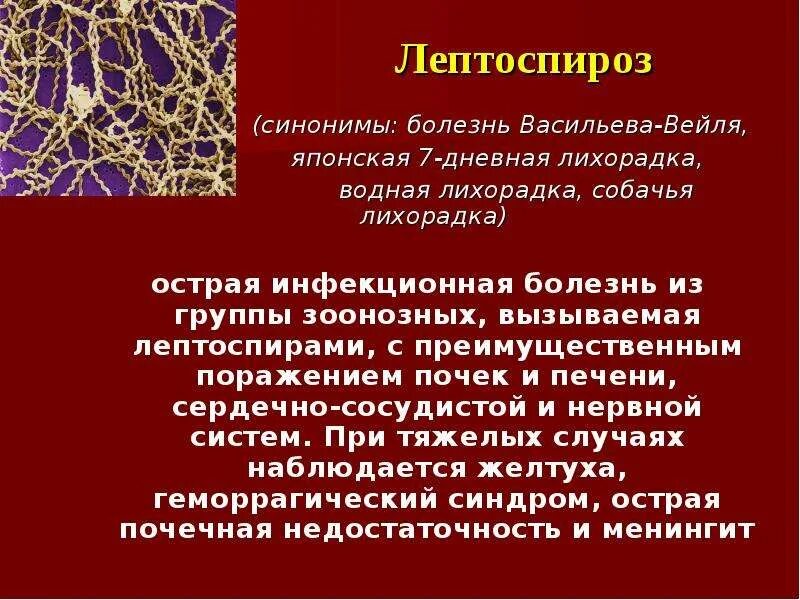 Лептоспироз

(синонимы: болезнь Васильева-Вейля, японская 7-дневная лихорадка, водная лихорадка, собачья лихорадка)

острая инфекционная болезнь из группы зоонозных, вызываемая лептоспирами, с преимущественным поражением почек и печени, сердечно-сосудистой и нервной систем. При тяжелых случаях наблюдается желтуха, геморрагический синдром, острая почечная недостаточность и менингит